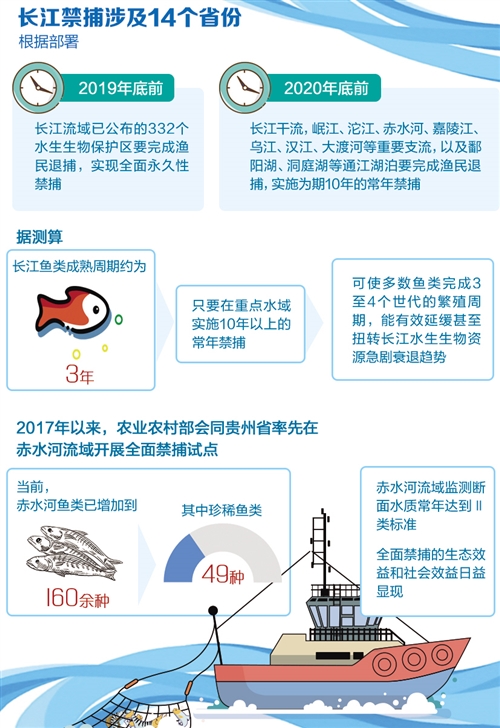 长江禁捕涉及14个省份

根据部署

2019年底前

长江流域已公布的332个水生生物保护区要完成渔民退捕，实现全面永久性禁捕

2020年底前

长江干流，岷江、沱江、赤水河、嘉陵江、乌江、汉江、大渡河等重要支流，以及鄱阳湖、洞庭湖等通江湖泊要完成渔民退捕，实施为期10年的常年禁捕

据测算

长江鱼类成熟周期约为

3年

只要在重点水域实施10年以上的常年禁捕

可使多数鱼类完成3至4个世代的繁殖周期，能有效延缓甚至扭转长江水生生物资源急剧衰退趋势

2017年以来，农业农村部会同贵州省率先在赤水河流域开展全面禁捕试点

当前，赤水河鱼类已增加到

160余种

其中珍稀鱼类

49种

赤水河流域监测断面水质常年达到Ⅱ类标准

全面禁捕的生态效益和社会效益日益显现